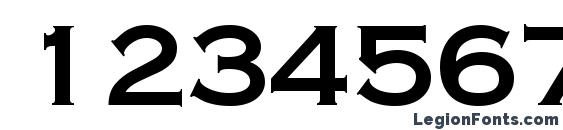 1234567

LegionFonts.com